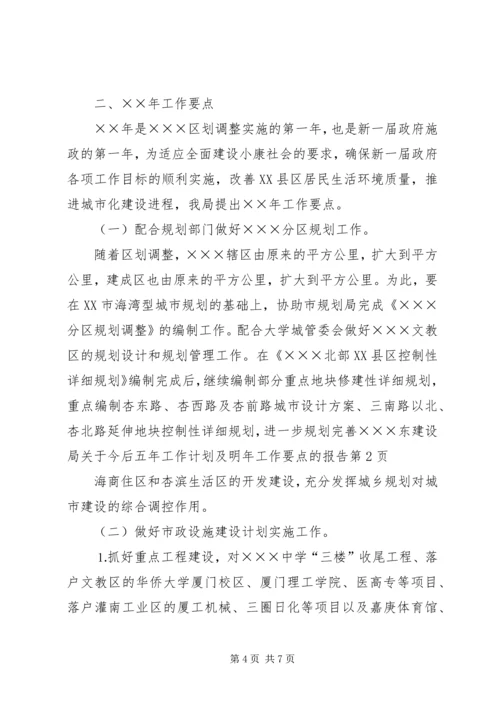 二、××年工作要点

××年是×××区划调整实施的第一年，也是新一届政府施政的第一年，为适应全面建设小康社会的要求，确保新一届政府各项工作目标的顺利实施，改善XX县区居民生活环境质量，推进城市化建设进程，我局提出××年工作要点。

（一）配合规划部门做好×××分区规划工作。

随着区划调整，×××辖区由原来的平方公里，扩大到平方公里，建成区也由原来的平方公里，扩大到平方公里。为此，要在XX市海湾型城市规划的基础上，协助市规划局完成《×××分区规划调整》的编制工作。配合大学城管委会做好×××文教区的规划设计和规划管理工作。在《×××北部XX县区控制性详细规划》编制完成后，继续编制部分重点地块修建性详细规划，重点编制杏东路、杏西路及杏前路城市设计方案、三南路以北、杏北路延伸地块控制性详细规划，进一步规划完善×××东建设局关于今后五年工作计划及明年工作要点的报告第2页

海商住区和杏滨生活区的开发建设，充分发挥城乡规划对城市建设的综合调控作用。

（二）做好市政设施建设计划实施工作。

1.抓好重点工程建设，对×××中学“三楼”收尾工程、落户文教区的华侨大学厦门校区、厦门理工学院、医高专等项目、落户灌南工业区的厦工机械、三圈日化等项目以及嘉庚体育馆、

第4页 共7页